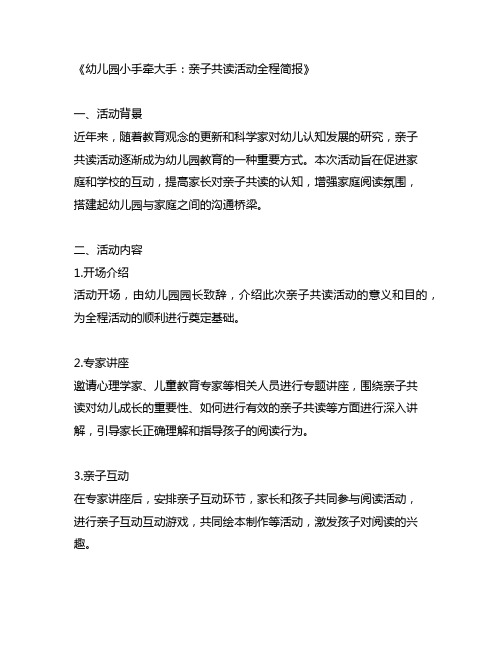 《幼儿园小手牵大手：亲子共读活动全程简报》

一、活动背景
近年来，随着教育观念的更新和科学家对幼儿认知发展的研究，亲子共读活动逐渐成为幼儿园教育的一种重要方式。本次活动旨在促进家庭和学校的互动，提高家长对亲子共读的认知，增强家庭阅读氛围，搭建起幼儿园与家庭之间的沟通桥梁。

二、活动内容
1.开场介绍
活动开场，由幼儿园园长致辞，介绍此次亲子共读活动的意义和目的，为全程活动的顺利进行奠定基础。

2.专家讲座
邀请心理学家、儿童教育专家等相关人员进行专题讲座，围绕亲子共读对幼儿成长的重要性、如何进行有效的亲子共读等方面进行深入讲解，引导家长正确理解和指导孩子的阅读行为。

3.亲子互动
在专家讲座后，安排亲子互动环节，家长和孩子共同参与阅读活动，进行亲子互动互动游戏，共同绘本制作等活动，激发孩子对阅读的兴趣。